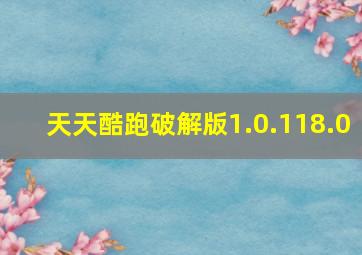 天天酷跑破解版1.0.118.0